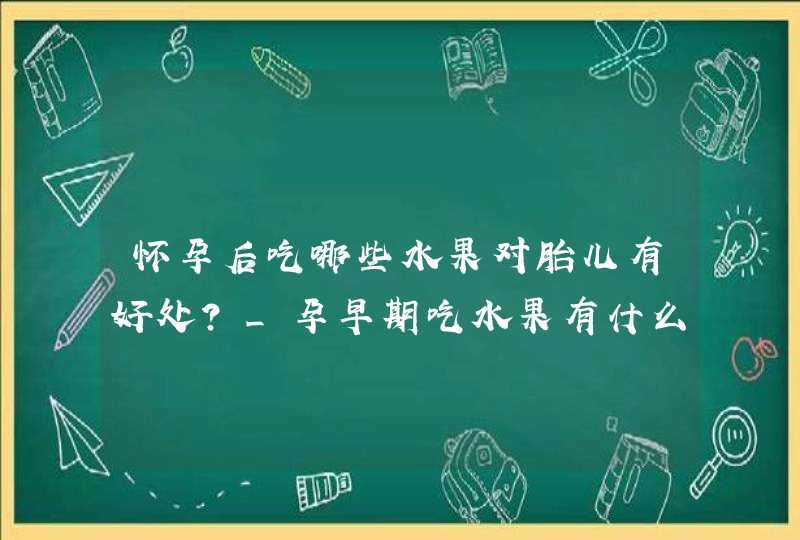 怀孕后吃哪些水果对胎儿有好处？_孕早期吃水果有什么